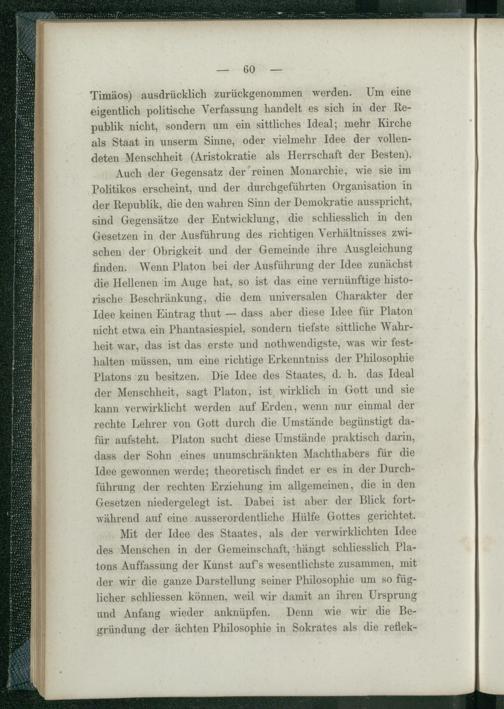 — 60 —

Timäos) ausdrücklich zurückgenommen werden. Um eine eigentlich politische Verfassung handelt es sich in der Republik nicht, sondern um ein sittliches Ideal; mehr Kirche als Staat in unserm Sinne, oder vielmehr Idee der vollendeten Menschheit (Aristokratie als Herrschaft der Besten).

Auch der Gegensatz der reinen Monarchie, wie sie im Politikos erscheint, und der durchgeführten Organisation in der Republik, die den wahren Sinn der Demokratie ausspricht, sind Gegensätze der Entwicklung, die schliesslich in den Gesetzen in der Ausführung des richtigen Verhältnisses zwischen der Obrigkeit und der Gemeinde ihre Ausgleichung finden. Wenn Platon bei der Ausführung der Idee zunächst die Hellenen im Auge hat, so ist das eine vernünftige historische Beschränkung, die dem universalen Charakter der Idee keinen Eintrag thut — dass aber diese Idee für Platon nicht etwa ein Phantasiespiel, sondern tiefste sittliche Wahrheit war, das ist das erste und nothwendigste, was wir festhalten müssen, um eine richtige Erkenntniss der Philosophie Platons zu besitzen. Die Idee des Staates, d. h. das Ideal der Menschheit, sagt Platon, ist wirklich in Gott und sie kann verwirklicht werden auf Erden, wenn nur einmal der rechte Lehrer von Gott durch die Umstände begünstigt dafür aufsteht. Platon sucht diese Umstände praktisch darin, dass der Sohn eines unumschränkten Machthabers für die Idee gewonnen werde; theoretisch findet er es in der Durchführung der rechten Erziehung im allgemeinen, die in den Gesetzen niedergelegt ist. Dabei ist aber der Blick fortwährend auf eine ausserordentliche Hülfe Gottes gerichtet.

Mit der Idee des Staates, als der verwirklichten Idee des Menschen in der Gemeinschaft, hängt schliesslich Platons Auffassung der Kunst auf's wesentlichste zusammen, mit der wir die ganze Darstellung seiner Philosophie um so füglicher schliessen können, weil wir damit an ihren Ursprung und Anfang wieder anknüpfen. Denn wie wir die Begründung der ächten Philosophie in Sokrates als die reflek-